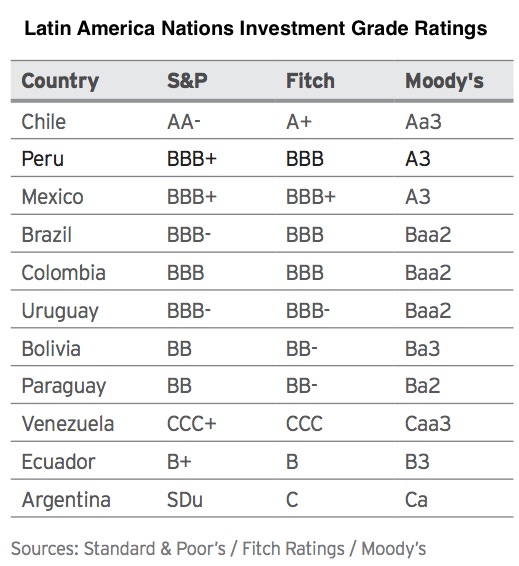 Latin America Nations Investment Grade Ratings

| Country | S&P | Fitch | Moody's |
|---|---|---|---|
| Chile | AA- | A+ | Aa3 |
| Peru | BBB+ | BBB | A3 |
| Mexico | BBB+ | BBB+ | A3 |
| Brazil | BBB- | BBB | Baa2 |
| Colombia | BBB | BBB | Baa2 |
| Uruguay | BBB- | BBB- | Baa2 |
| Bolivia | BB | BB- | Ba3 |
| Paraguay | BB | BB- | Ba2 |
| Venezuela | CCC+ | CCC | Caa3 |
| Ecuador | B+ | B | B3 |
| Argentina | SDu | C | Ca |

Sources: Standard & Poor's / Fitch Ratings / Moody's